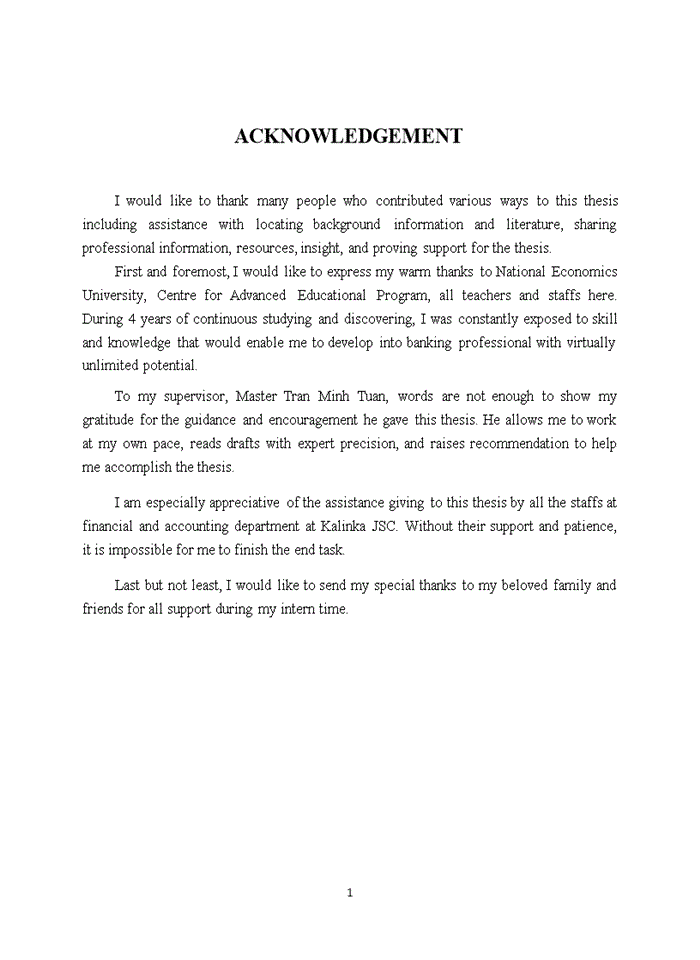 ACKNOWLEDGEMENT

I would like to thank many people who contributed various ways to this thesis including assistance with locating background information and literature, sharing professional information, resources, insight, and proving support for the thesis.

First and foremost, I would like to express my warm thanks to National Economics University, Centre for Advanced Educational Program, all teachers and staffs here. During 4 years of continuous studying and discovering, I was constantly exposed to skill and knowledge that would enable me to develop into banking professional with virtually unlimited potential.

To my supervisor, Master Tran Minh Tuan, words are not enough to show my gratitude for the guidance and encouragement he gave this thesis. He allows me to work at my own pace, reads drafts with expert precision, and raises recommendation to help me accomplish the thesis.

I am especially appreciative of the assistance giving to this thesis by all the staffs at financial and accounting department at Kalinka JSC. Without their support and patience, it is impossible for me to finish the end task.

Last but not least, I would like to send my special thanks to my beloved family and friends for all support during my intern time.

1